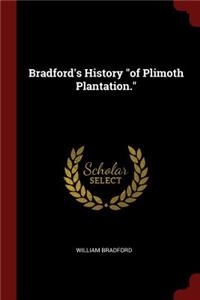 Bradford's History "of Plimoth Plantation."

Scholar
SELECT

WILLIAM BRADFORD